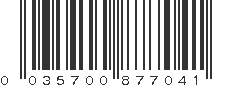 0 035700 877041